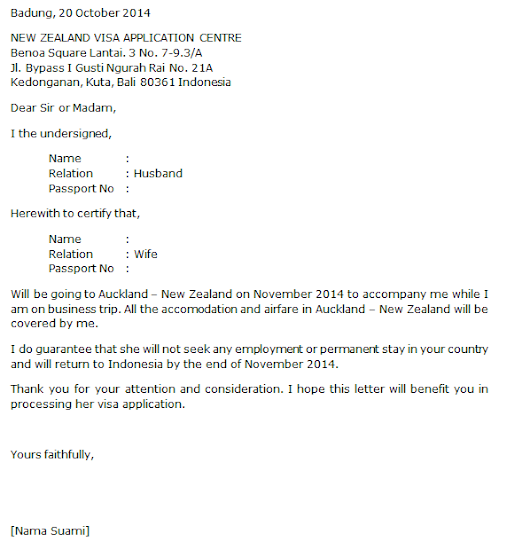 Badung, 20 October 2014

NEW ZEALAND VISA APPLICATION CENTRE
Benoa Square Lantai. 3 No. 7-9.3/A
Jl. Bypass I Gusti Ngurah Rai No. 21A
Kedonganan, Kuta, Bali 80361 Indonesia

Dear Sir or Madam,

I the undersigned,

Name :
Relation : Husband
Passport No :

Herewith to certify that,

Name :
Relation : Wife
Passport No :

Will be going to Auckland – New Zealand on November 2014 to accompany me while I am on business trip. All the accomodation and airfare in Auckland – New Zealand will be covered by me.

I do guarantee that she will not seek any employment or permanent stay in your country and will return to Indonesia by the end of November 2014.

Thank you for your attention and consideration. I hope this letter will benefit you in processing her visa application.

Yours faithfully,

[Nama Suami]